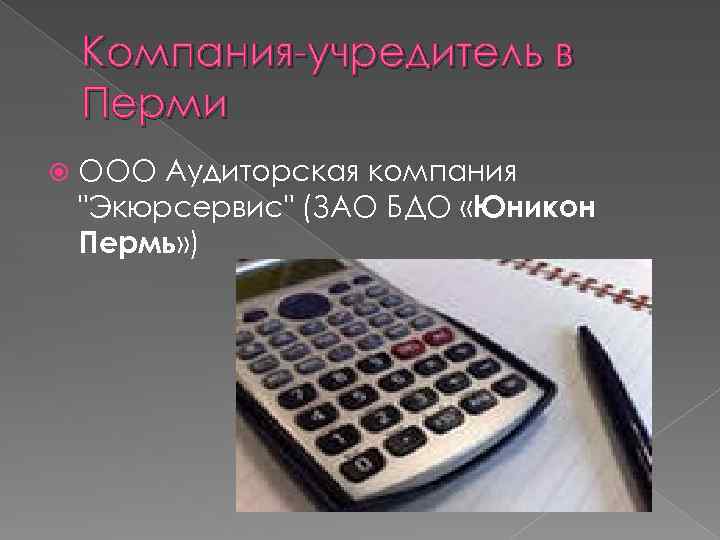 Компания-учредитель в Перми

ООО Аудиторская компания "Экюрсервис" (ЗАО БДО «Юникон Пермь»)